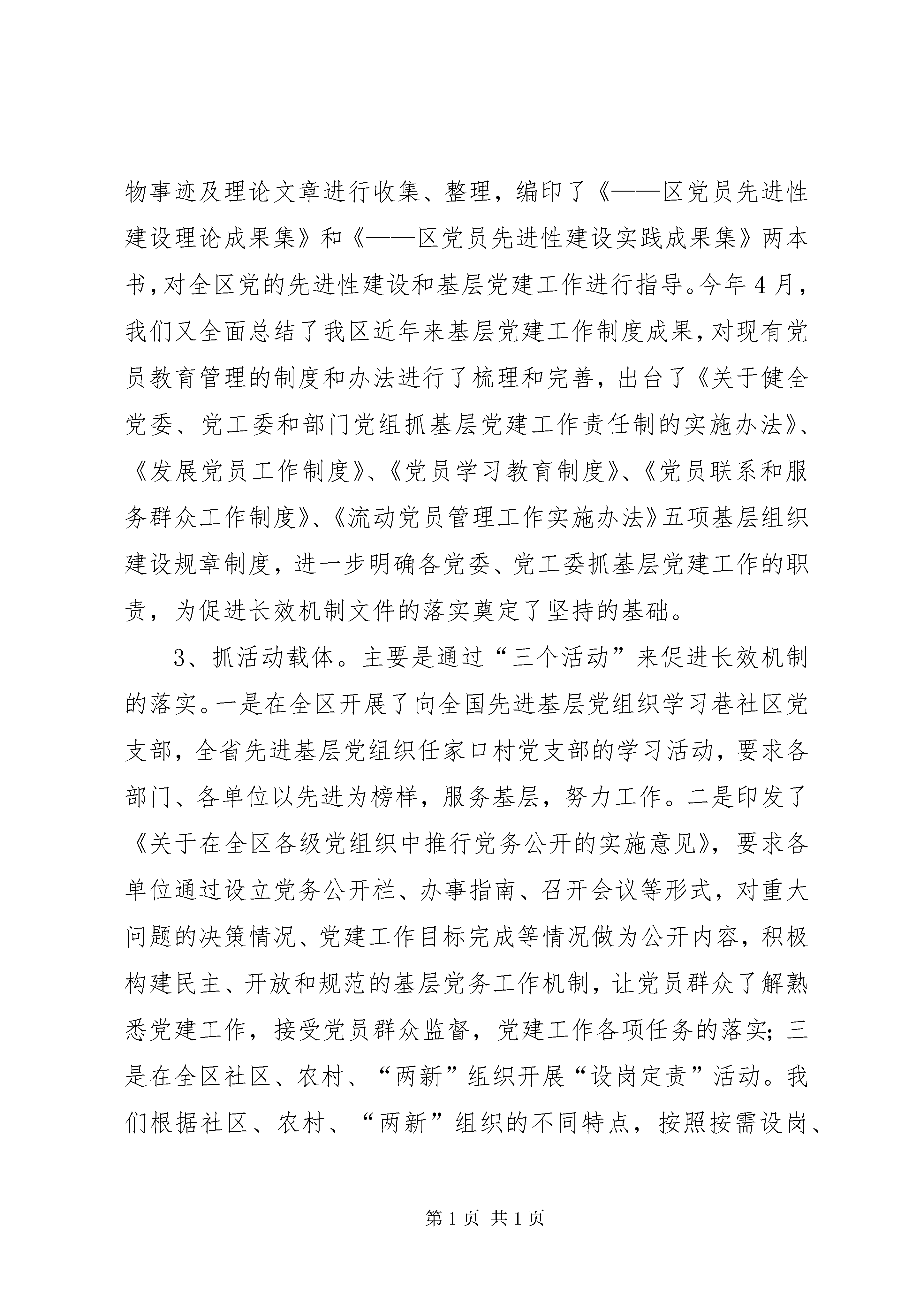 物事迹及理论文章进行收集、整理，编印了《——区党员先进性建设理论成果集》和《——区党员先进性建设实践成果集》两本书，对全区党的先进性建设和基层党建工作进行指导。今年4月，我们又全面总结了我区近年来基层党建工作制度成果，对现有党员教育管理的制度和办法进行了梳理和完善，出台了《关于健全党委、党工委和部门党组抓基层党建工作责任制的实施办法》、《发展党员工作制度》、《党员学习教育制度》、《党员联系和服务群众工作制度》、《流动党员管理工作实施办法》五项基层组织建设规章制度，进一步明确各党委、党工委抓基层党建工作的职责，为促进长效机制文件的落实奠定了坚持的基础。

3、抓活动载体。主要是通过“三个活动”来促进长效机制的落实。一是在全区开展了向全国先进基层党组织学习巷社区党支部，全省先进基层党组织任家口村党支部的学习活动，要求各部门、各单位以先进为榜样，服务基层，努力工作。二是印发了《关于在全区各级党组织中推行党务公开的实施意见》，要求各单位通过设立党务公开栏、办事指南、召开会议等形式，对重大问题的决策情况、党建工作目标完成等情况做为公开内容，积极构建民主、开放和规范的基层党务工作机制，让党员群众了解熟悉党建工作，接受党员群众监督，党建工作各项任务的落实；三是在全区社区、农村、“两新”组织开展“设岗定责”活动。我们根据社区、农村、“两新”组织的不同特点，按照按需设岗、

第1页 共1页